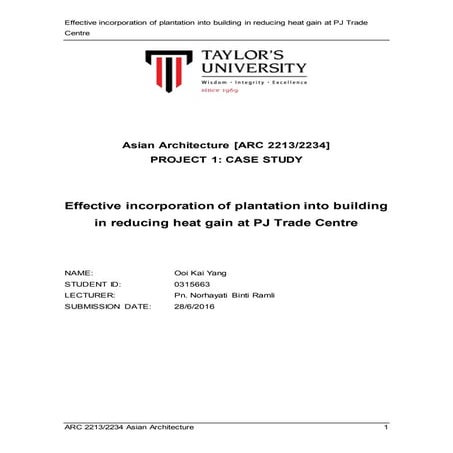 Effective incorporation of plantation into building in reducing heat gain at PJ Trade Centre

TAYLOR'S UNIVERSITY

Wisdom · Integrity · Excellence

since 1969

Asian Architecture [ARC 2213/2234]
PROJECT 1: CASE STUDY

Effective incorporation of plantation into building in reducing heat gain at PJ Trade Centre

NAME: Ooi Kai Yang
STUDENT ID: 0315663
LECTURER: Pn. Norhayati Binti Ramli
SUBMISSION DATE: 28/6/2016

ARC 2213/2234 Asian Architecture 1